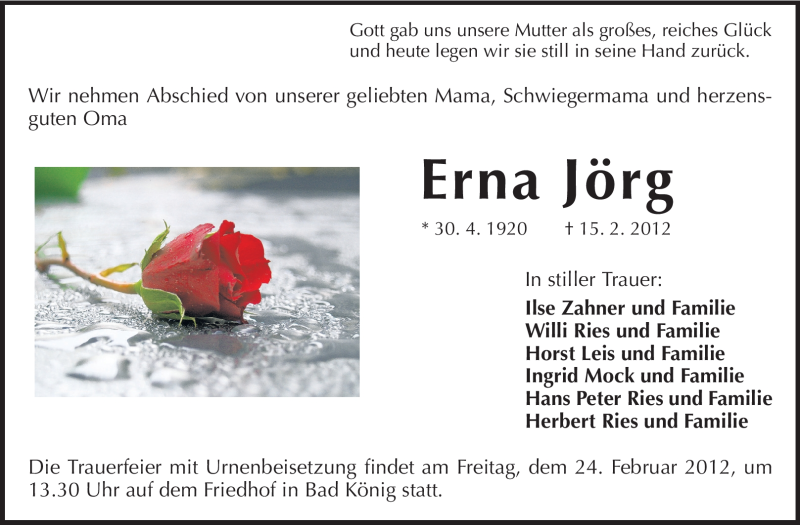 Gott gab uns unsere Mutter als großes, reiches Glück
und heute legen wir sie still in seine Hand zurück.

Wir nehmen Abschied von unserer geliebten Mama, Schwiegermama und herzensguten Oma

Erna Jörg

* 30. 4. 1920 † 15. 2. 2012

In stiller Trauer:

Ilse Zahner und Familie
Willi Ries und Familie
Horst Leis und Familie
Ingrid Mock und Familie
Hans Peter Ries und Familie
Herbert Ries und Familie

Die Trauerfeier mit Urnenbeisetzung findet am Freitag, dem 24. Februar 2012, um 13.30 Uhr auf dem Friedhof in Bad König statt.